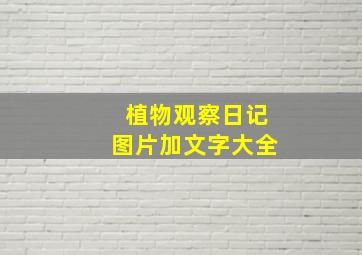 植物观察日记
图片加文字大全